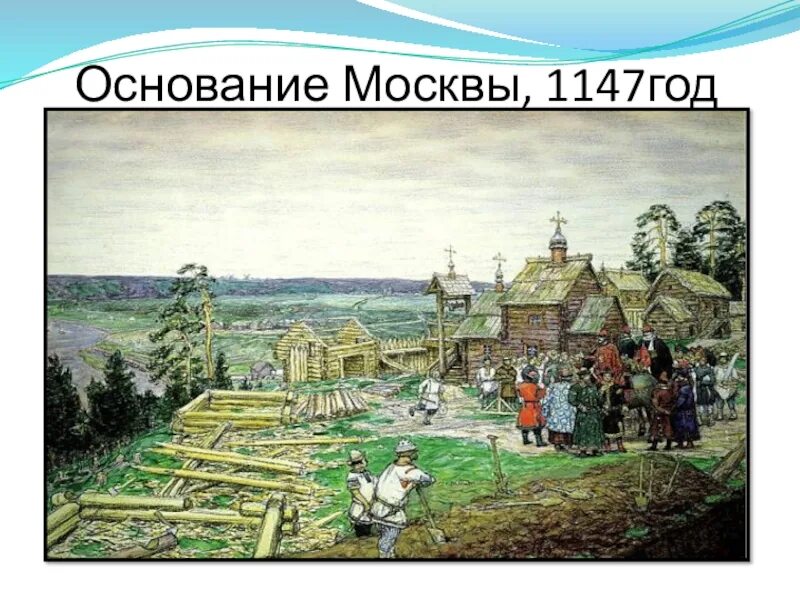 Основание Москвы, 1147год